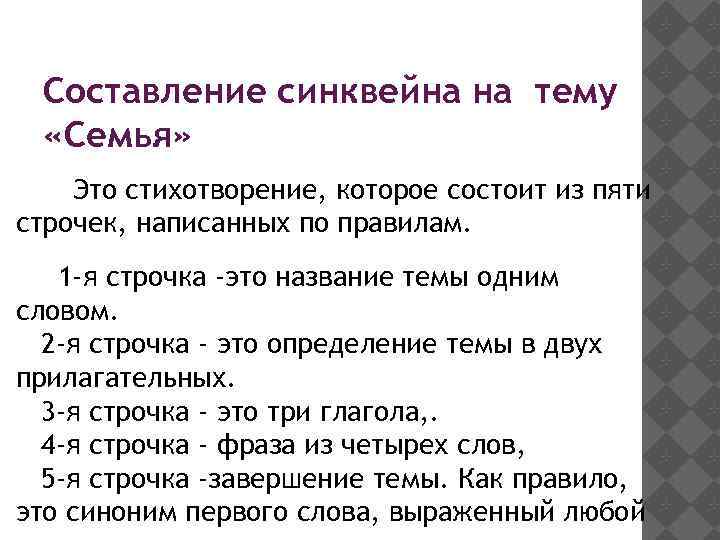 Составление синквейна на тему «Семья»

Это стихотворение, которое состоит из пяти строчек, написанных по правилам.

1-я строчка -это название темы одним словом.
2-я строчка - это определение темы в двух прилагательных.
3-я строчка - это три глагола,.
4-я строчка - фраза из четырех слов,
5-я строчка -завершение темы. Как правило, это синоним первого слова, выраженный любой